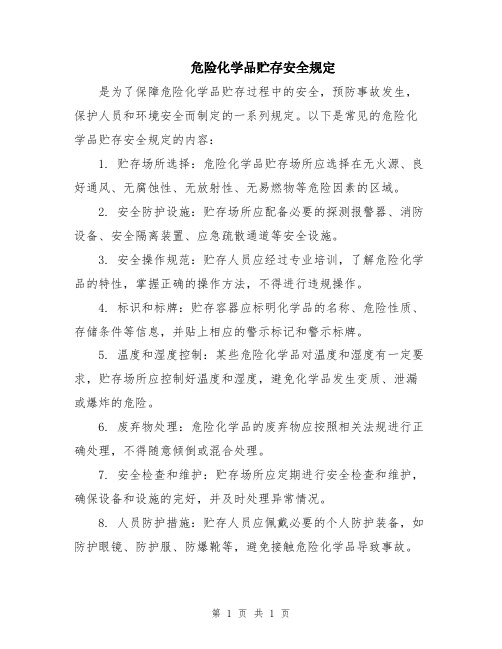 危险化学品贮存安全规定

是为了保障危险化学品贮存过程中的安全，预防事故发生，保护人员和环境安全而制定的一系列规定。以下是常见的危险化学品贮存安全规定的内容：

1. 贮存场所选择：危险化学品贮存场所应选择在无火源、良好通风、无腐蚀性、无放射性、无易燃物等危险因素的区域。

2. 安全防护设施：贮存场所应配备必要的探测报警器、消防设备、安全隔离装置、应急疏散通道等安全设施。

3. 安全操作规范：贮存人员应经过专业培训，了解危险化学品的特性，掌握正确的操作方法，不得进行违规操作。

4. 标识和标牌：贮存容器应标明化学品的名称、危险性质、存储条件等信息，并贴上相应的警示标记和警示标牌。

5. 温度和湿度控制：某些危险化学品对温度和湿度有一定要求，贮存场所应控制好温度和湿度，避免化学品发生变质、泄漏或爆炸的危险。

6. 废弃物处理：危险化学品的废弃物应按照相关法规进行正确处理，不得随意倾倒或混合处理。

7. 安全检查和维护：贮存场所应定期进行安全检查和维护，确保设备和设施的完好，并及时处理异常情况。

8. 人员防护措施：贮存人员应佩戴必要的个人防护装备，如防护眼镜、防护服、防爆靴等，避免接触危险化学品导致事故。

第 1 页 共 1 页